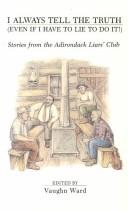 I ALWAYS TELL THE TRUTH
(EVEN IF I HAVE TO LIE TO DO IT!)

Stories from the Adirondack Liars' Club

EDITED BY
Vaughn Ward